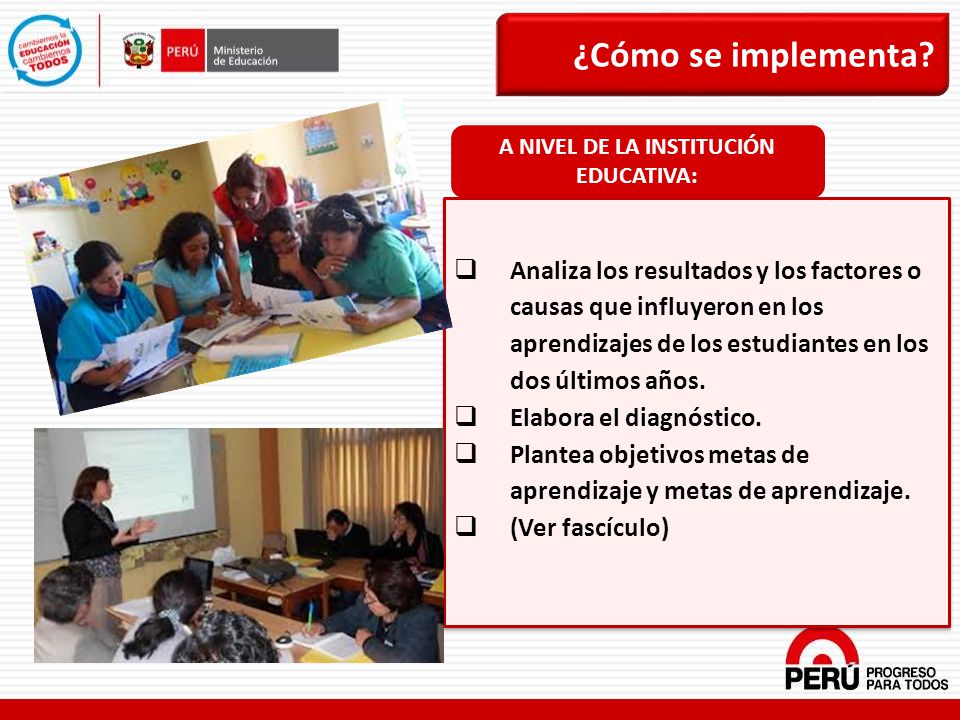 cambiemos la EDUCACIÓN cambiemos TODOS

PERÚ Ministerio de Educación

¿Cómo se implementa?

A NIVEL DE LA INSTITUCIÓN EDUCATIVA:

❑ Analiza los resultados y los factores o causas que influyeron en los aprendizajes de los estudiantes en los dos últimos años.
❑ Elabora el diagnóstico.
❑ Plantea objetivos metas de aprendizaje y metas de aprendizaje.
❑ (Ver fascículo)

PERÚ PROGRESO PARA TODOS